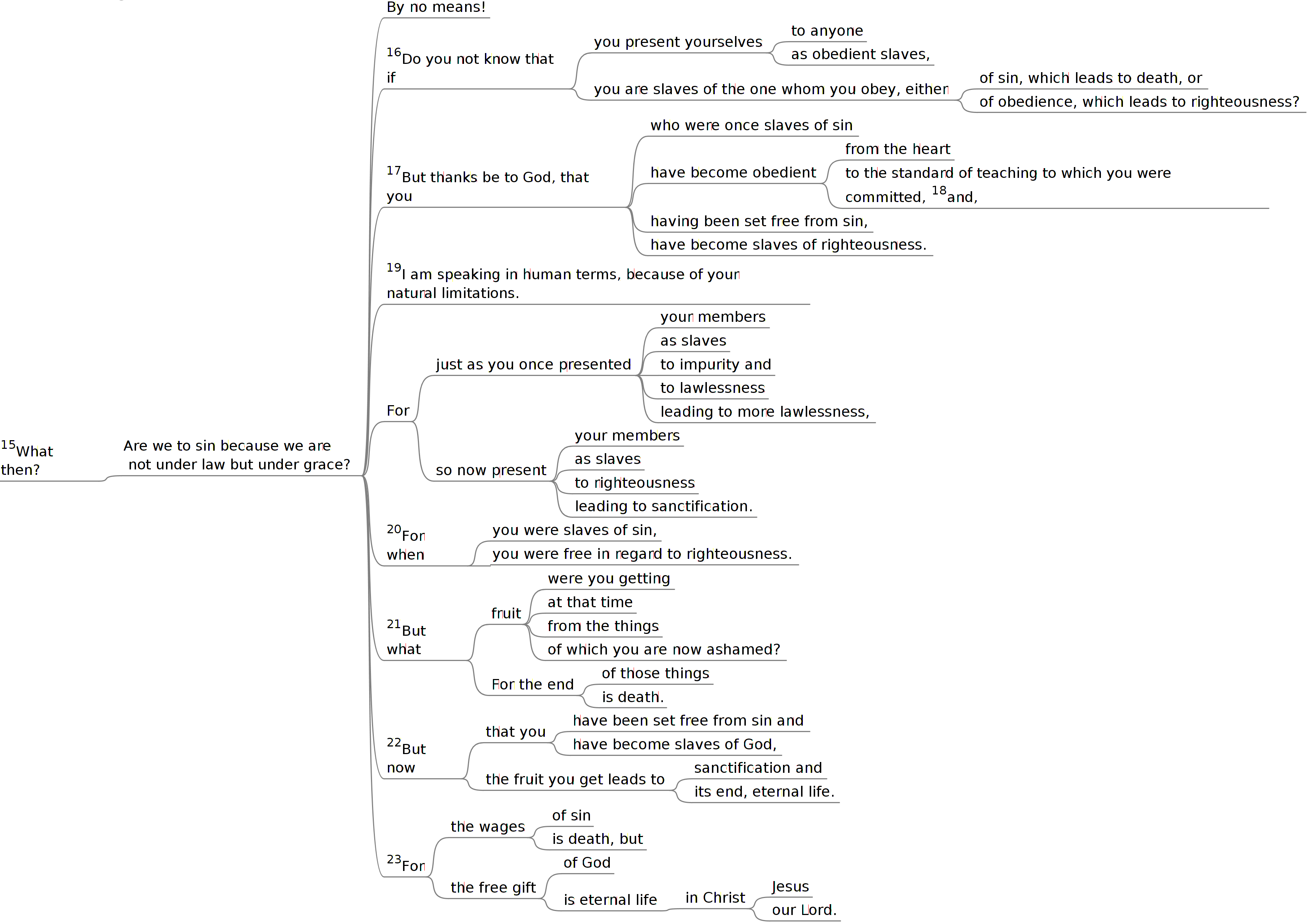 $^{15}$What then?

Are we to sin because we are not under law but under grace?

By no means!

$^{16}$Do you not know that if

you present yourselves

to anyone

as obedient slaves,

you are slaves of the one whom you obey, either

of sin, which leads to death, or

of obedience, which leads to righteousness?

$^{17}$But thanks be to God, that you

who were once slaves of sin

have become obedient

from the heart

to the standard of teaching to which you were committed, $^{18}$and,

having been set free from sin,

have become slaves of righteousness.

$^{19}$I am speaking in human terms, because of your natural limitations.

For

just as you once presented

your members

as slaves

to impurity and

to lawlessness

leading to more lawlessness,

so now present

your members

as slaves

to righteousness

leading to sanctification.

$^{20}$For when

you were slaves of sin,

you were free in regard to righteousness.

$^{21}$But what

fruit

were you getting

at that time

from the things

of which you are now ashamed?

For the end

of those things

is death.

$^{22}$But now

that you

have been set free from sin and

have become slaves of God,

the fruit you get leads to

sanctification and

its end, eternal life.

$^{23}$For

the wages

of sin

is death, but

the free gift

of God

is eternal life

in Christ

Jesus

our Lord.